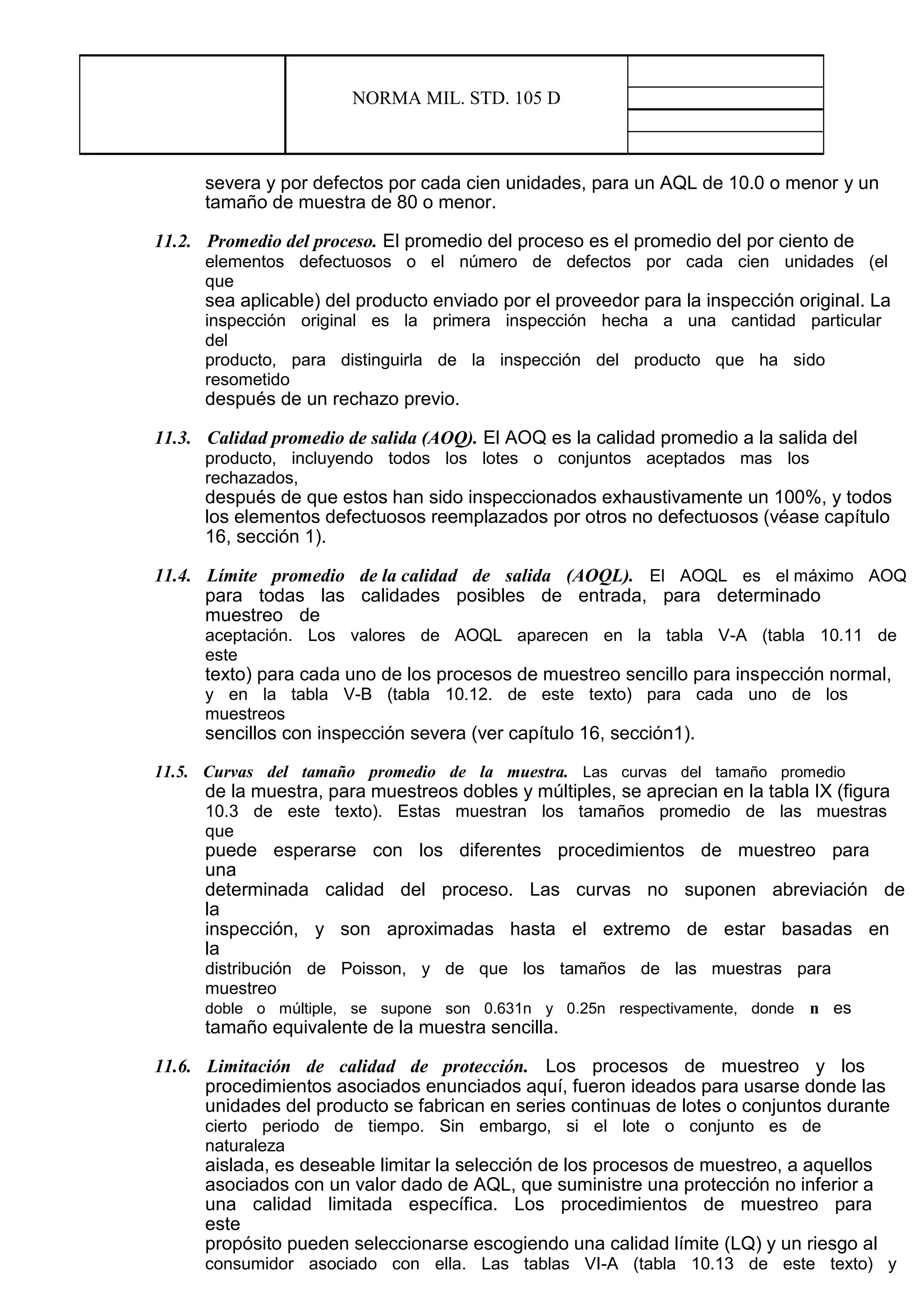 NORMA MIL. STD. 105 D

severa y por defectos por cada cien unidades, para un AQL de 10.0 o menor y un tamaño de muestra de 80 o menor.

11.2. Promedio del proceso. El promedio del proceso es el promedio del por ciento de elementos defectuosos o el número de defectos por cada cien unidades (el que sea aplicable) del producto enviado por el proveedor para la inspección original. La inspección original es la primera inspección hecha a una cantidad particular del producto, para distinguirla de la inspección del producto que ha sido resometido después de un rechazo previo.

11.3. Calidad promedio de salida (AOQ). El AOQ es la calidad promedio a la salida del producto, incluyendo todos los lotes o conjuntos aceptados mas los rechazados, después de que estos han sido inspeccionados exhaustivamente un 100%, y todos los elementos defectuosos reemplazados por otros no defectuosos (véase capítulo 16, sección 1).

11.4. Límite promedio de la calidad de salida (AOQL). El AOQL es el máximo AOQ para todas las calidades posibles de entrada, para determinado muestreo de aceptación. Los valores de AOQL aparecen en la tabla V-A (tabla 10.11 de este texto) para cada uno de los procesos de muestreo sencillo para inspección normal, y en la tabla V-B (tabla 10.12. de este texto) para cada uno de los muestreos sencillos con inspección severa (ver capítulo 16, sección1).

11.5. Curvas del tamaño promedio de la muestra. Las curvas del tamaño promedio de la muestra, para muestreos dobles y múltiples, se aprecian en la tabla IX (figura 10.3 de este texto). Estas muestran los tamaños promedio de las muestras que puede esperarse con los diferentes procedimientos de muestreo para una determinada calidad del proceso. Las curvas no suponen abreviación de la inspección, y son aproximadas hasta el extremo de estar basadas en la distribución de Poisson, y de que los tamaños de las muestras para muestreo doble o múltiple, se supone son 0.631n y 0.25n respectivamente, donde n es tamaño equivalente de la muestra sencilla.

11.6. Limitación de calidad de protección. Los procesos de muestreo y los procedimientos asociados enunciados aquí, fueron ideados para usarse donde las unidades del producto se fabrican en series continuas de lotes o conjuntos durante cierto periodo de tiempo. Sin embargo, si el lote o conjunto es de naturaleza aislada, es deseable limitar la selección de los procesos de muestreo, a aquellos asociados con un valor dado de AQL, que suministre una protección no inferior a una calidad limitada específica. Los procedimientos de muestreo para este propósito pueden seleccionarse escogiendo una calidad límite (LQ) y un riesgo al consumidor asociado con ella. Las tablas VI-A (tabla 10.13 de este texto) y